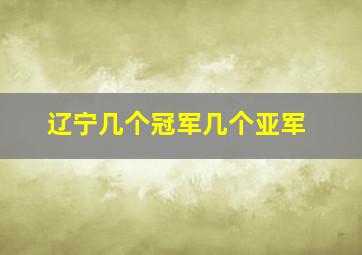 辽宁几个冠军几个亚军